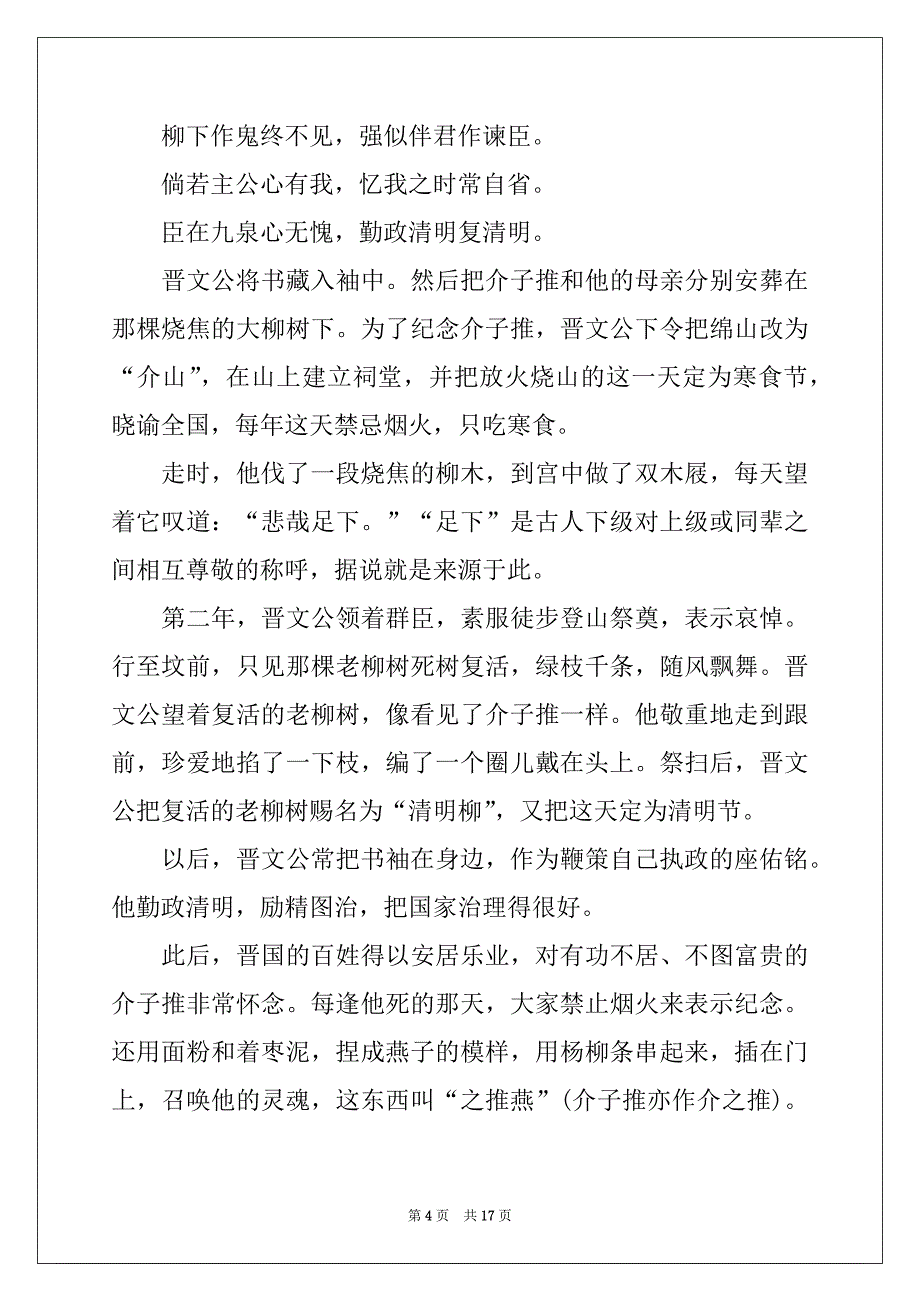 柳下作鬼终不见，强似伴君作谏臣。

倘若主公心有我，忆我之时常自省。

臣在九泉心无愧，勤政清明复清明。

晋文公将书藏入袖中。然后把介子推和他的母亲分别安葬在那棵烧焦的大柳树下。为了纪念介子推，晋文公下令把绵山改为“介山”，在山上建立祠堂，并把放火烧山的这一天定为寒食节，晓谕全国，每年这天禁忌烟火，只吃寒食。

走时，他伐了一段烧焦的柳木，到宫中做了双木屐，每天望着它叹道：“悲哉足下。”“足下”是古人下级对上级或同辈之间相互尊敬的称呼，据说就是来源于此。

第二年，晋文公领着群臣，素服徒步登山祭奠，表示哀悼。行至坟前，只见那棵老柳树死树复活，绿枝千条，随风飘舞。晋文公望着复活的老柳树，像看见了介子推一样。他敬重地走到跟前，珍爱地掐了一下枝，编了一个圈儿戴在头上。祭扫后，晋文公把复活的老柳树赐名为“清明柳”，又把这天定为清明节。

以后，晋文公常把书袖在身边，作为鞭策自己执政的座佑铭。他勤政清明，励精图治，把国家治理得很好。

此后，晋国的百姓得以安居乐业，对有功不居、不图富贵的介子推非常怀念。每逢他死的那天，大家禁止烟火来表示纪念。还用面粉和着枣泥，捏成燕子的模样，用杨柳条串起来，插在门上，召唤他的灵魂，这东西叫“之推燕”(介子推亦作介之推)。

第 4 页 共 17 页